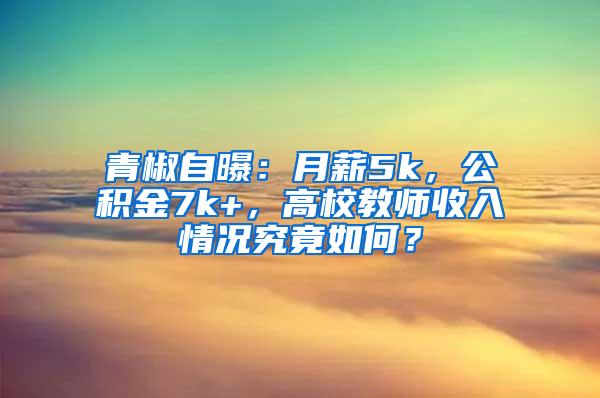 青椒自曝：月薪5k，公积金7k+，高校教师收入情况究竟如何？